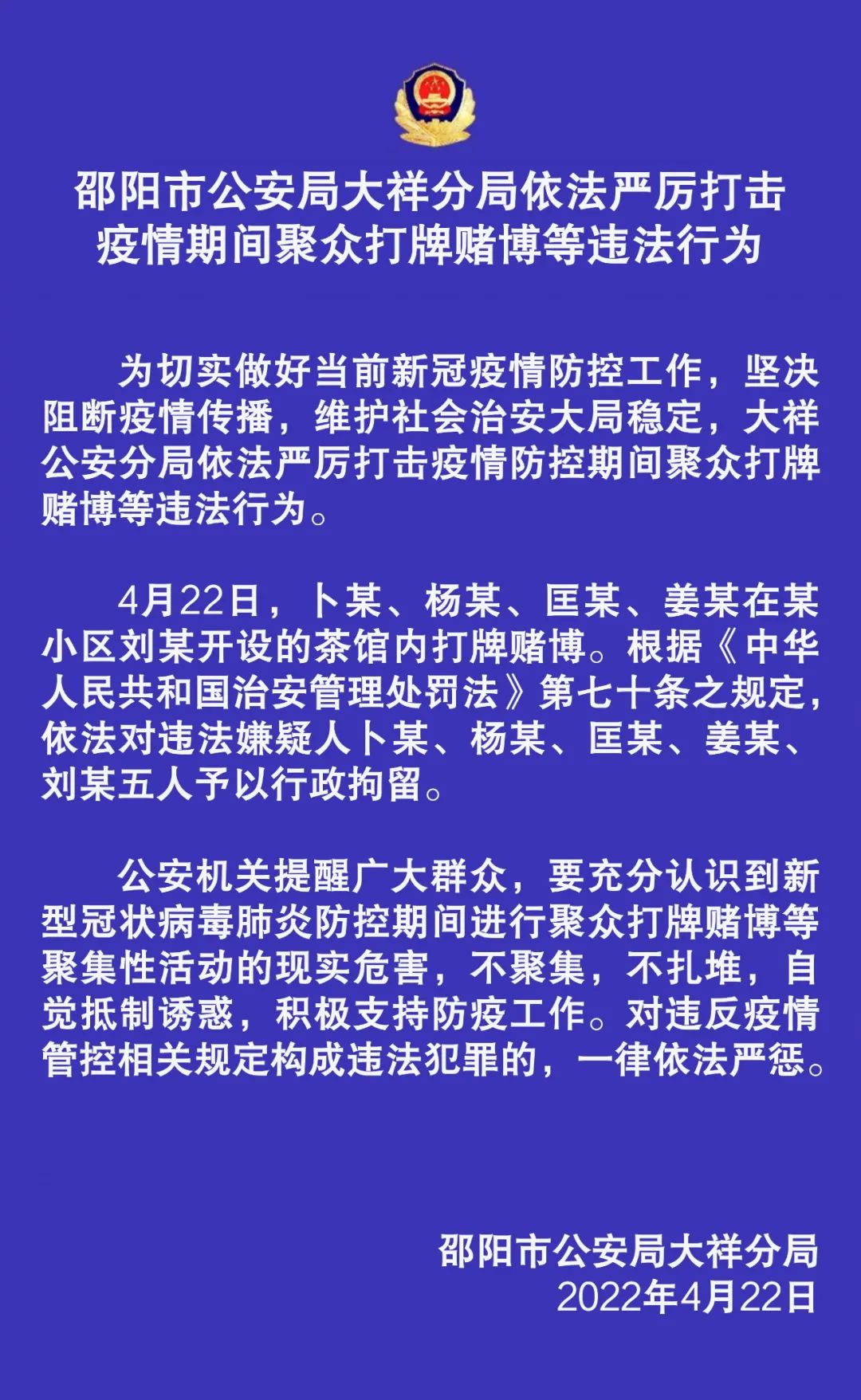 邵阳市公安局大祥分局依法严厉打击疫情期间聚众打牌赌博等违法行为

为切实做好当前新冠疫情防控工作，坚决阻断疫情传播，维护社会治安大局稳定，大祥公安分局依法严厉打击疫情防控期间聚众打牌赌博等违法行为。

4月22日，卜某、杨某、匡某、姜某在某小区刘某开设的茶馆内打牌赌博。根据《中华人民共和国治安管理处罚法》第七十条之规定，依法对违法嫌疑人卜某、杨某、匡某、姜某、刘某五人予以行政拘留。

公安机关提醒广大群众，要充分认识到新型冠状病毒肺炎防控期间进行聚众打牌赌博等聚集性活动的现实危害，不聚集，不扎堆，自觉抵制诱惑，积极支持防疫工作。对违反疫情管控相关规定构成违法犯罪的，一律依法严惩。

邵阳市公安局大祥分局
2022年4月22日